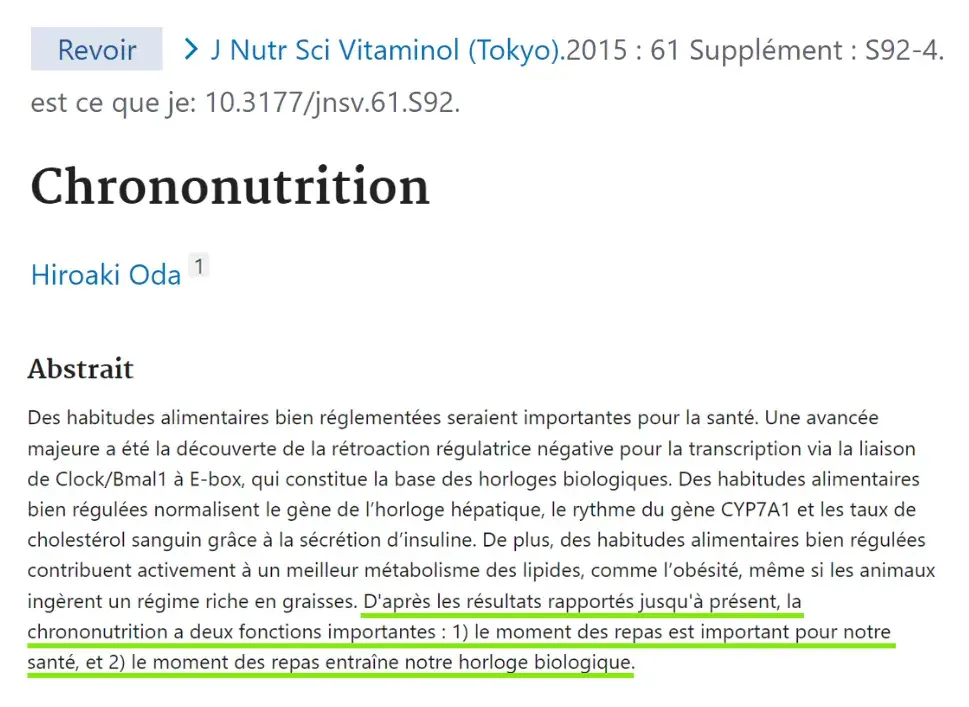 Revoir > J Nutr Sci Vitaminol (Tokyo).2015 : 61 Supplément : S92-4.

est ce que je: 10.3177/jnsv.61.S92.

Chrononutrition

Hiroaki Oda 1

Abstrait

Des habitudes alimentaires bien réglementées seraient importantes pour la santé. Une avancée majeure a été la découverte de la rétroaction régulatrice négative pour la transcription via la liaison de Clock/Bmal1 à E-box, qui constitue la base des horloges biologiques. Des habitudes alimentaires bien régulées normalisent le gène de l'horloge hépatique, le rythme du gène CYP7A1 et les taux de cholestérol sanguin grâce à la sécrétion d'insuline. De plus, des habitudes alimentaires bien régulées contribuent activement à un meilleur métabolisme des lipides, comme l'obésité, même si les animaux ingèrent un régime riche en graisses. D'après les résultats rapportés jusqu'à présent, la chrononutrition a deux fonctions importantes : 1) le moment des repas est important pour notre santé, et 2) le moment des repas entraîne notre horloge biologique.